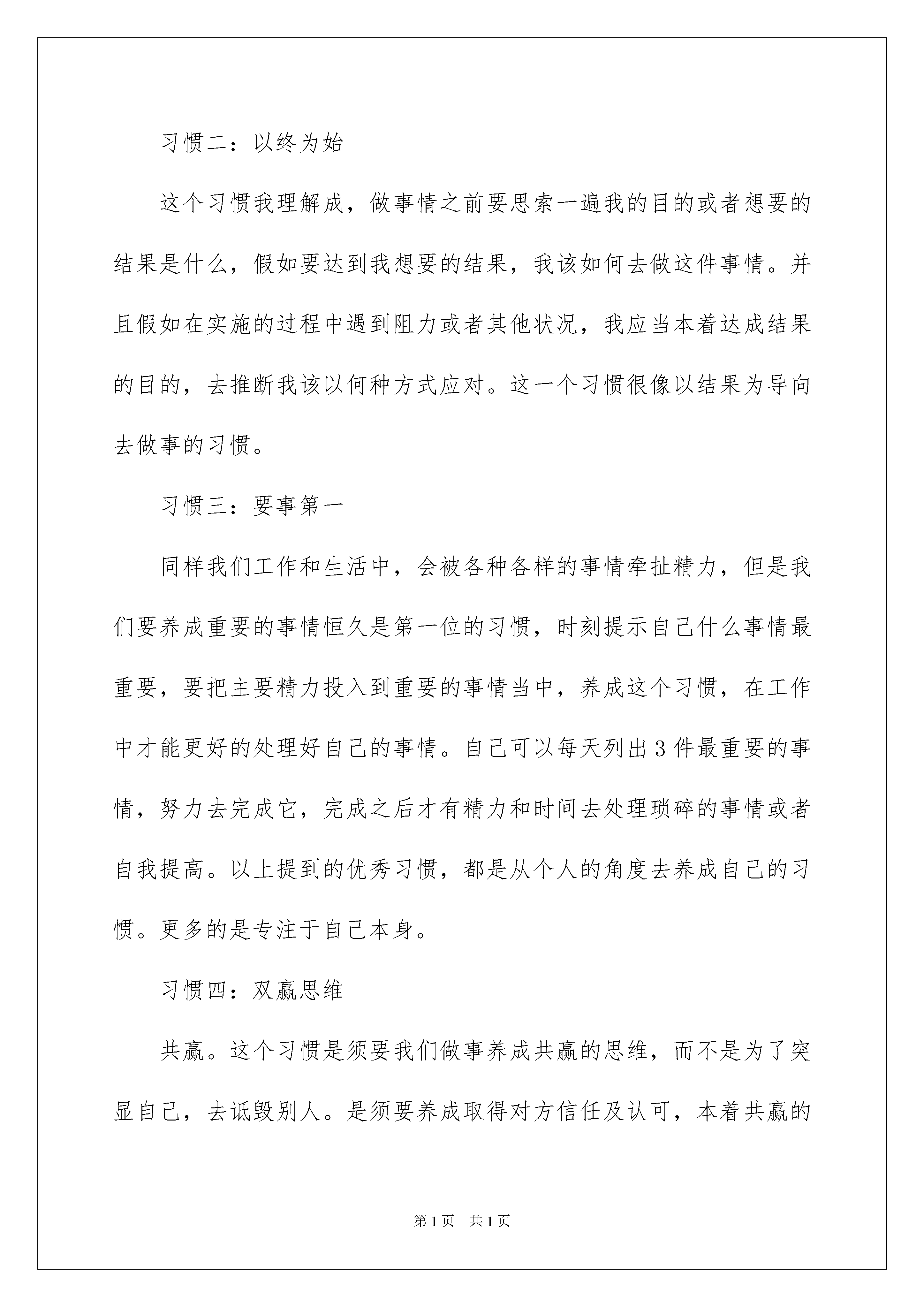 习惯二：以终为始

这个习惯我理解成，做事情之前要思索一遍我的目的或者想要的结果是什么，假如要达到我想要的结果，我该如何去做这件事情。并且假如在实施的过程中遇到阻力或者其他状况，我应当本着达成结果的目的，去推断我该以何种方式应对。这一个习惯很像以结果为导向去做事的习惯。

习惯三：要事第一

同样我们工作和生活中，会被各种各样的事情牵扯精力，但是我们要养成重要的事情恒久是第一位的习惯，时刻提示自己什么事情最重要，要把主要精力投入到重要的事情当中，养成这个习惯，在工作中才能更好的处理好自己的事情。自己可以每天列出3件最重要的事情，努力去完成它，完成之后才有精力和时间去处理琐碎的事情或者自我提高。以上提到的优秀习惯，都是从个人的角度去养成自己的习惯。更多的是专注于自己本身。

习惯四：双赢思维

共赢。这个习惯是须要我们做事养成共赢的思维，而不是为了突显自己，去诋毁别人。是须要养成取得对方信任及认可，本着共赢的

第1页 共1页